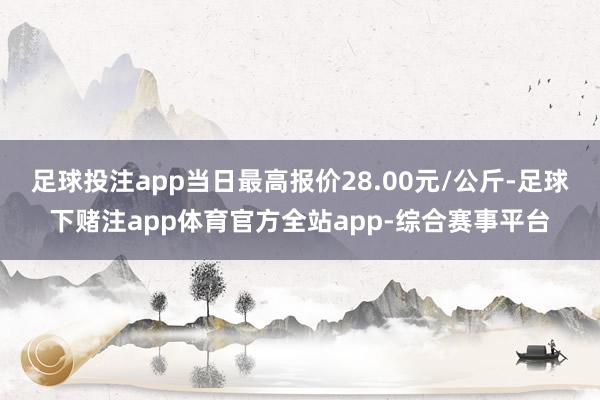 足球投注app当日最高报价28.00元/公斤-足球下赌注app体育官方全站app-综合赛事平台